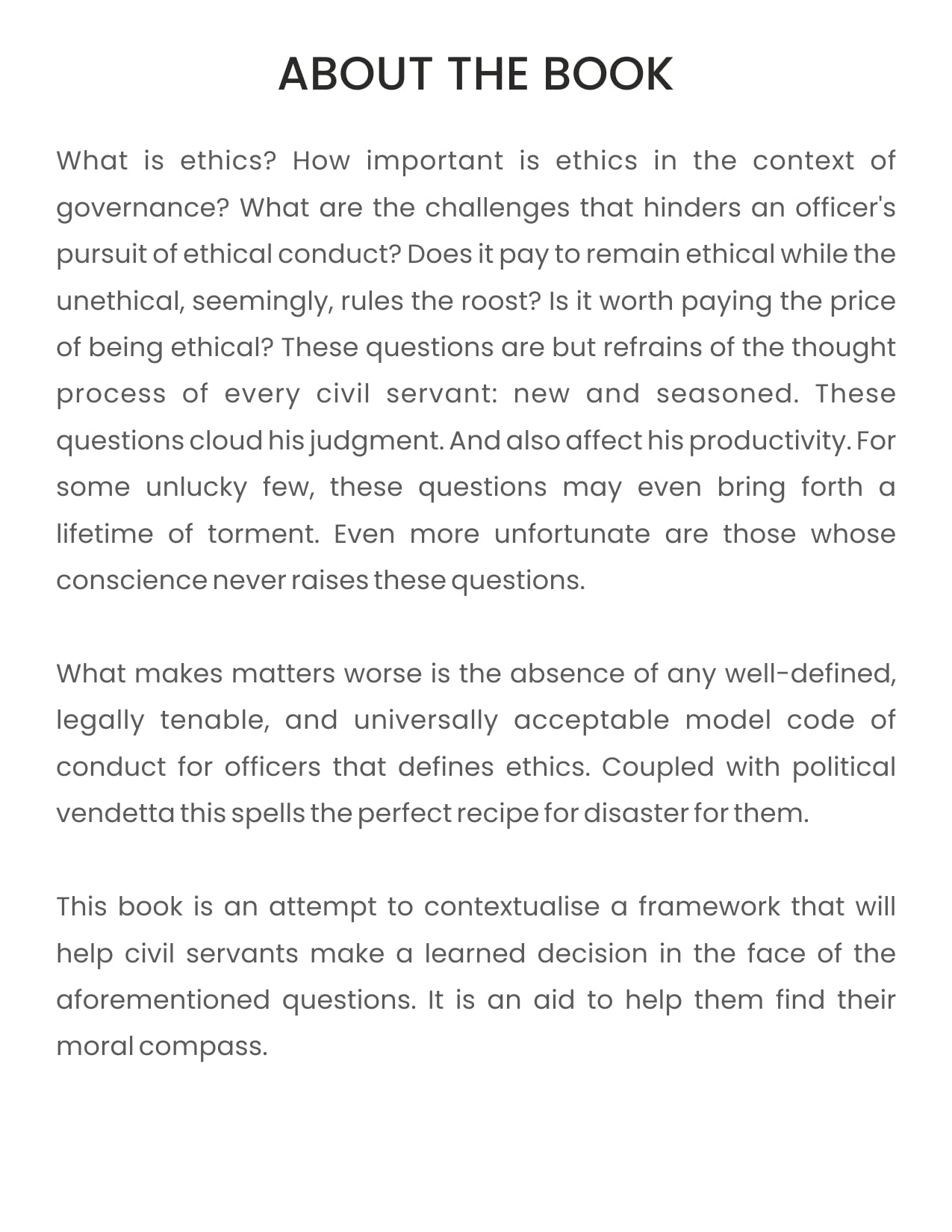 ABOUT THE BOOK

What is ethics? How important is ethics in the context of governance? What are the challenges that hinders an officer's pursuit of ethical conduct? Does it pay to remain ethical while the unethical, seemingly, rules the roost? Is it worth paying the price of being ethical? These questions are but refrains of the thought process of every civil servant: new and seasoned. These questions cloud his judgment. And also affect his productivity. For some unlucky few, these questions may even bring forth a lifetime of torment. Even more unfortunate are those whose conscience never raises these questions.

What makes matters worse is the absence of any well-defined, legally tenable, and universally acceptable model code of conduct for officers that defines ethics. Coupled with political vendetta this spells the perfect recipe for disaster for them.

This book is an attempt to contextualise a framework that will help civil servants make a learned decision in the face of the aforementioned questions. It is an aid to help them find their moral compass.